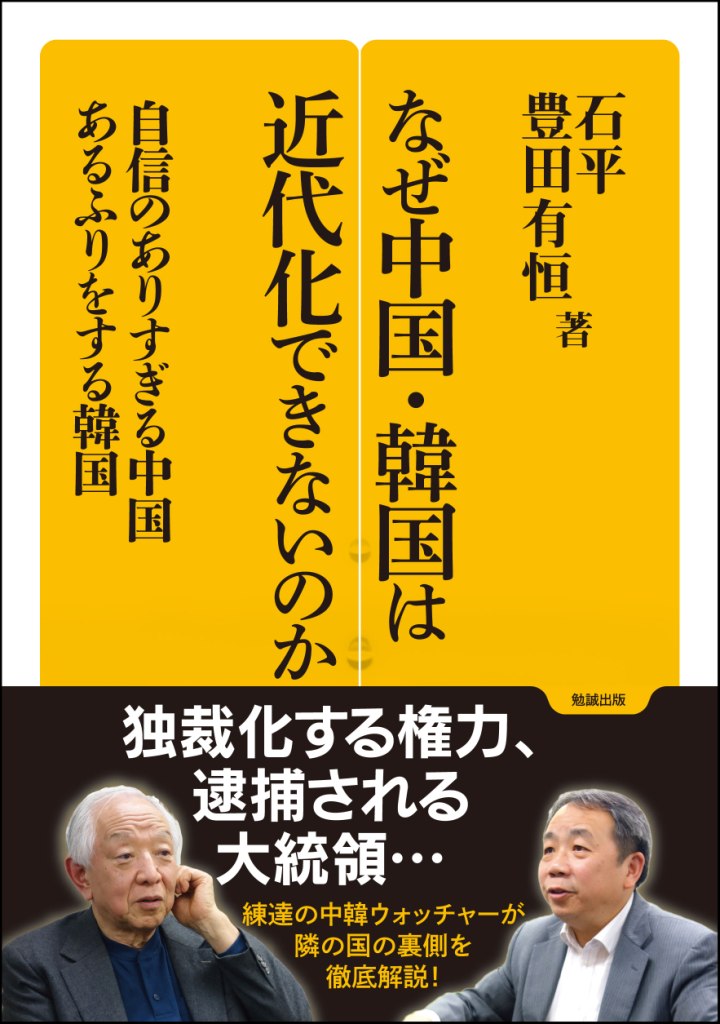 石平
豊田有恒 著

なぜ中国・韓国は
近代化できないのか

自信のありすぎる中国
あるふりをする韓国

勉誠出版

独裁化する権力、
逮捕される
大統領…

練達の中韓ウォッチャーが
隣の国の裏側を
徹底解説!